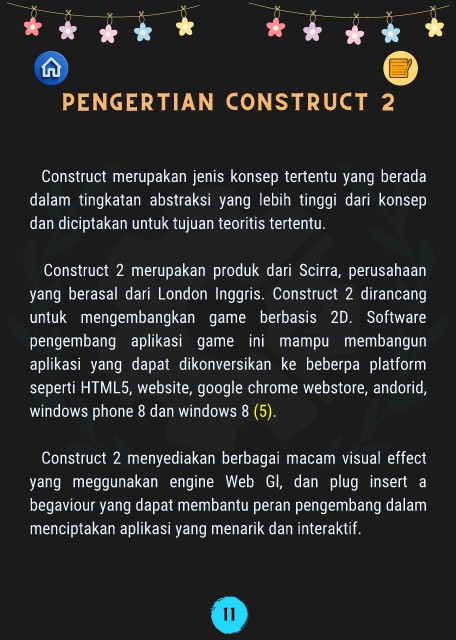 PENGERTIAN CONSTRUCT 2

Construct merupakan jenis konsep tertentu yang berada dalam tingkatan abstraksi yang lebih tinggi dari konsep dan diciptakan untuk tujuan teoritis tertentu.

Construct 2 merupakan produk dari Scirra, perusahaan yang berasal dari London Inggris. Construct 2 dirancang untuk mengembangkan game berbasis 2D. Software pengembang aplikasi game ini mampu membangun aplikasi yang dapat dikonversikan ke beberpa platform seperti HTML5, website, google chrome webstore, andorid, windows phone 8 dan windows 8 (5).

Construct 2 menyediakan berbagai macam visual effect yang meggunakan engine Web Gl, dan plug insert a begaviour yang dapat membantu peran pengembang dalam menciptakan aplikasi yang menarik dan interaktif.

11